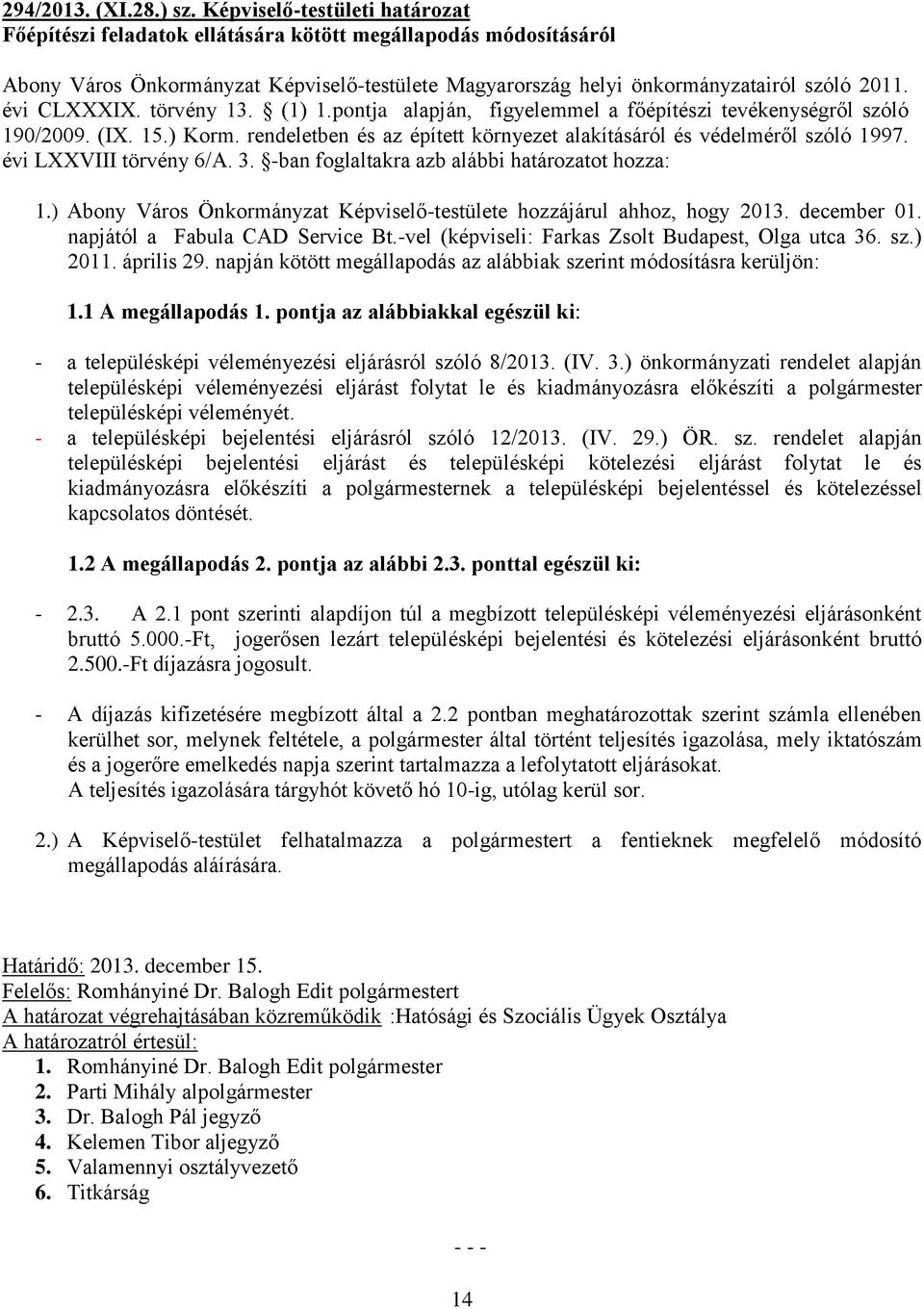 294/2013. (XI.28.) sz. Képviselő-testületi határozat
Főépítészi feladatok ellátására kötött megállapodás módosításáról

Abony Város Önkormányzat Képviselő-testülete Magyarország helyi önkormányzatairól szóló 2011. évi CLXXXIX. törvény 13. § (1) 1.pontja alapján, figyelemmel a főépítészi tevékenységről szóló 190/2009. (IX. 15.) Korm. rendeletben és az épített környezet alakításáról és védelméről szóló 1997. évi LXXVIII törvény 6/A. 3. §-ban foglaltakra azb alábbi határozatot hozza:

1.) Abony Város Önkormányzat Képviselő-testülete hozzájárul ahhoz, hogy 2013. december 01. napjától a Fabula CAD Service Bt.-vel (képviseli: Farkas Zsolt Budapest, Olga utca 36. sz.) 2011. április 29. napján kötött megállapodás az alábbiak szerint módosításra kerüljön:

1.1 A megállapodás 1. pontja az alábbiakkal egészül ki:

- a településképi véleményezési eljárásról szóló 8/2013. (IV. 3.) önkormányzati rendelet alapján településképi véleményezési eljárást folytat le és kiadmányozásra előkészíti a polgármester településképi véleményét.
- a településképi bejelentési eljárásról szóló 12/2013. (IV. 29.) ÖR. sz. rendelet alapján településképi bejelentési eljárást és településképi kötelezési eljárást folytat le és kiadmányozásra előkészíti a polgármesternek a településképi bejelentéssel és kötelezéssel kapcsolatos döntését.

1.2 A megállapodás 2. pontja az alábbi 2.3. ponttal egészül ki:

- 2.3. A 2.1 pont szerinti alapdíjon túl a megbízott településképi véleményezési eljárásonként bruttó 5.000.-Ft, jogerősen lezárt településképi bejelentési és kötelezési eljárásonként bruttó 2.500.-Ft díjazásra jogosult.

- A díjazás kifizetésére megbízott által a 2.2 pontban meghatározottak szerint számla ellenében kerülhet sor, melynek feltétele, a polgármester által történt teljesítés igazolása, mely iktatószám és a jogerőre emelkedés napja szerint tartalmazza a lefolytatott eljárásokat.
A teljesítés igazolására tárgyhót követő hó 10-ig, utólag kerül sor.

2.) A Képviselő-testület felhatalmazza a polgármestert a fentieknek megfelelő módosító megállapodás aláírására.

Határidő: 2013. december 15.
Felelős: Romhányiné Dr. Balogh Edit polgármestert
A határozat végrehajtásában közreműködik :Hatósági és Szociális Ügyek Osztálya
A határozatról értesül:
1. Romhányiné Dr. Balogh Edit polgármester
2. Parti Mihály alpolgármester
3. Dr. Balogh Pál jegyző
4. Kelemen Tibor aljegyző
5. Valamennyi osztályvezető
6. Titkárság

- - -

14